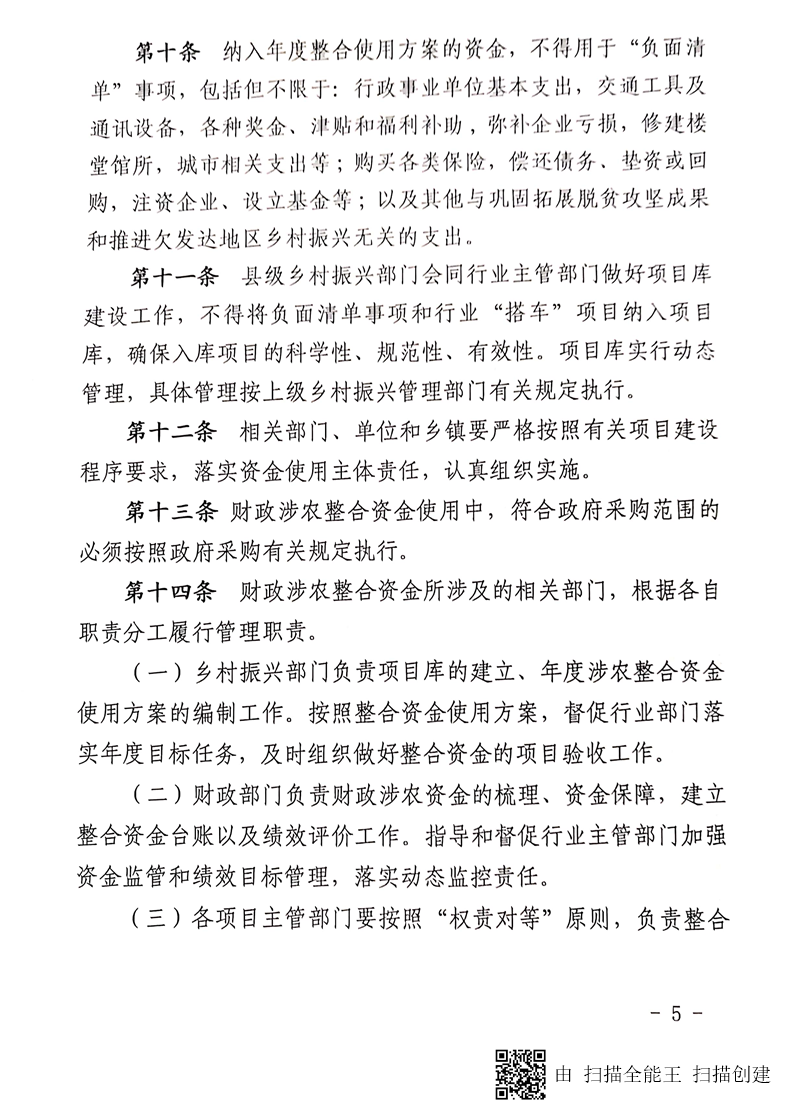 第十条　纳入年度整合使用方案的资金，不得用于“负面清单”事项，包括但不限于：行政事业单位基本支出，交通工具及通讯设备，各种奖金、津贴和福利补助，弥补企业亏损，修建楼堂馆所，城市相关支出等；购买各类保险，偿还债务、垫资或回购，注资企业、设立基金等；以及其他与巩固拓展脱贫攻坚成果和推进欠发达地区乡村振兴无关的支出。

第十一条　县级乡村振兴部门会同行业主管部门做好项目库建设工作，不得将负面清单事项和行业“搭车”项目纳入项目库，确保入库项目的科学性、规范性、有效性。项目库实行动态管理，具体管理按上级乡村振兴管理部门有关规定执行。

第十二条　相关部门、单位和乡镇要严格按照有关项目建设程序要求，落实资金使用主体责任，认真组织实施。

第十三条　财政涉农整合资金使用中，符合政府采购范围的必须按照政府采购有关规定执行。

第十四条　财政涉农整合资金所涉及的相关部门，根据各自职责分工履行管理职责。

（一）乡村振兴部门负责项目库的建立、年度涉农整合资金使用方案的编制工作。按照整合资金使用方案，督促行业部门落实年度目标任务，及时组织做好整合资金的项目验收工作。

（二）财政部门负责财政涉农资金的梳理、资金保障，建立整合资金台账以及绩效评价工作。指导和督促行业主管部门加强资金监管和绩效目标管理，落实动态监控责任。

（三）各项目主管部门要按照“权责对等”原则，负责整合

- 5 -

由 扫描全能王 扫描创建